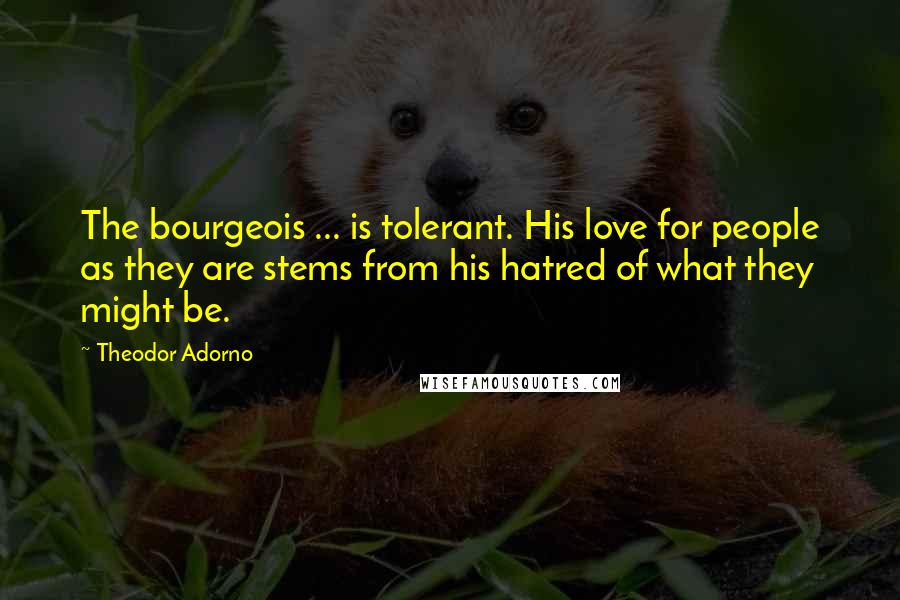 The bourgeois ... is tolerant. His love for people as they are stems from his hatred of what they might be.

~ Theodor Adorno

WISEFAMOUSQUOTES.COM